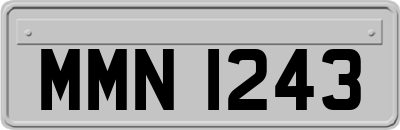 MMN 1243